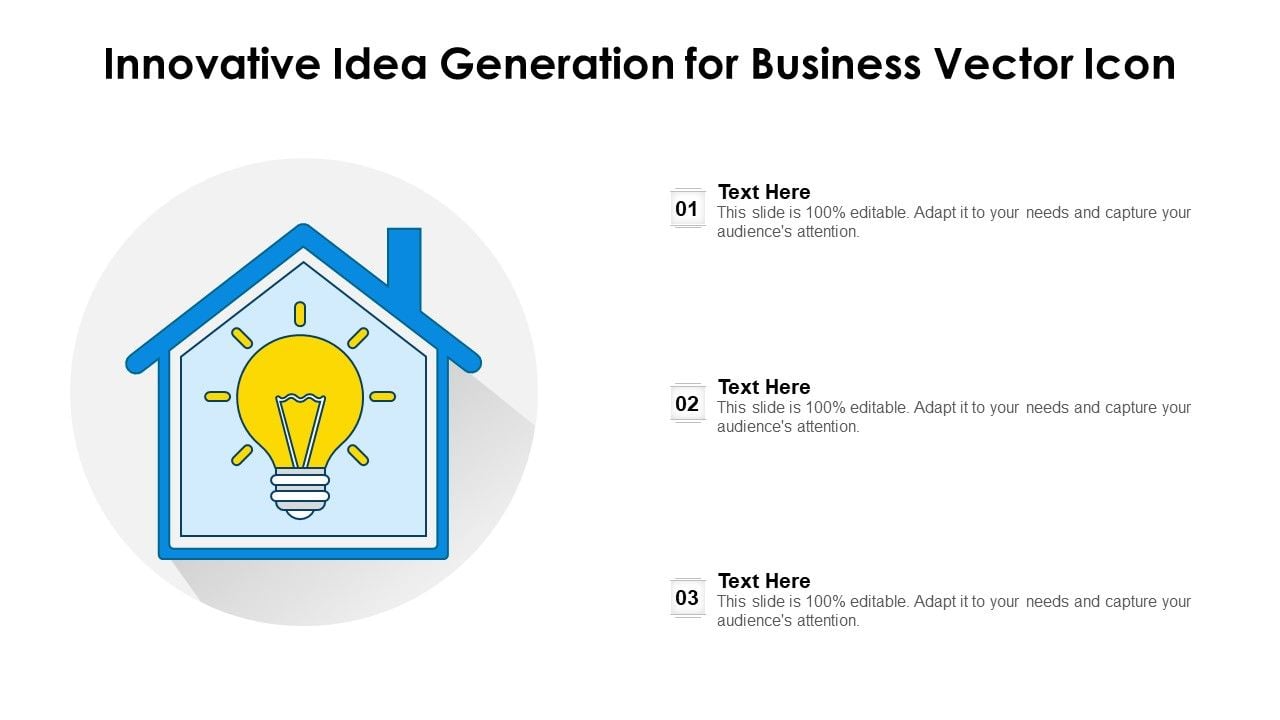 Innovative Idea Generation for Business Vector Icon

01
Text Here
This slide is 100% editable. Adapt it to your needs and capture your audience's attention.

02
Text Here
This slide is 100% editable. Adapt it to your needs and capture your audience's attention.

03
Text Here
This slide is 100% editable. Adapt it to your needs and capture your audience's attention.